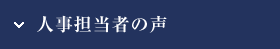 人事担当者の声